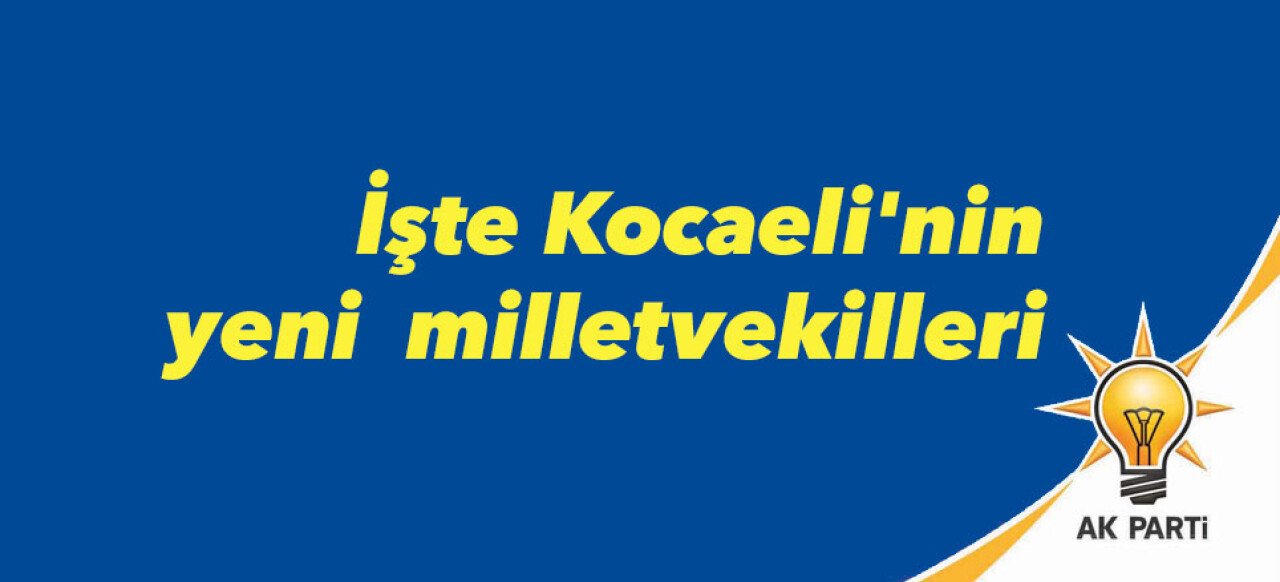 İşte Kocaeli'nin yeni milletvekilleri

AK PARTi